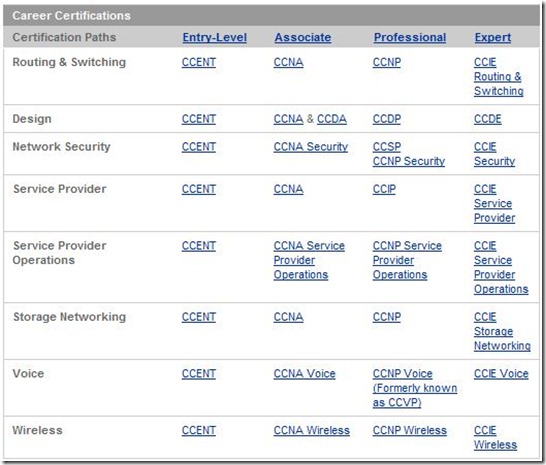 Career Certifications

| Certification Paths | Entry-Level | Associate | Professional | Expert |
|---|---|---|---|---|
| Routing & Switching | CCENT | CCNA | CCNP | CCIE Routing & Switching |
| Design | CCENT | CCNA & CCDA | CCDP | CCDE |
| Network Security | CCENT | CCNA Security | CCSP CCNP Security | CCIE Security |
| Service Provider | CCENT | CCNA | CCIP | CCIE Service Provider |
| Service Provider Operations | CCENT | CCNA Service Provider Operations | CCNP Service Provider Operations | CCIE Service Provider Operations |
| Storage Networking | CCENT | CCNA | CCNP | CCIE Storage Networking |
| Voice | CCENT | CCNA Voice | CCNP Voice (Formerly known as CCVP) | CCIE Voice |
| Wireless | CCENT | CCNA Wireless | CCNP Wireless | CCIE Wireless |